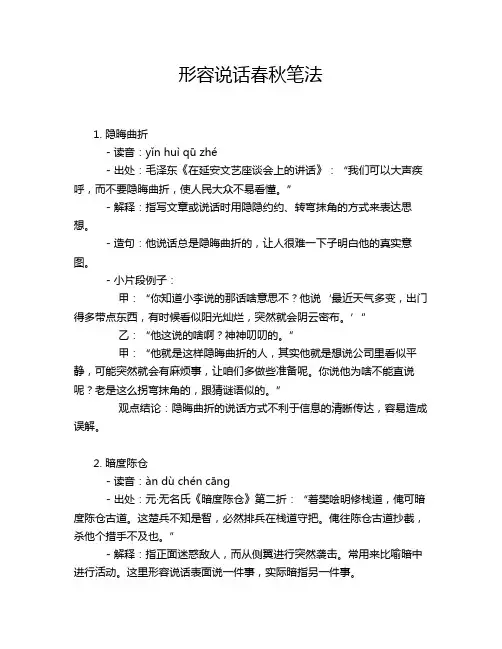 形容说话春秋笔法

1. 隐晦曲折

- 读音：yǐn huì qū zhé

- 出处：毛泽东《在延安文艺座谈会上的讲话》：“我们可以大声疾呼，而不要隐晦曲折，使人民大众不易看懂。”

- 解释：指写文章或说话时用隐隐约约、转弯抹角的方式来表达思想。

- 造句：他说话总是隐晦曲折的，让人很难一下子明白他的真实意图。

- 小片段例子：

甲：“你知道小李说的那话啥意思不？他说‘最近天气多变，出门得多带点东西，有时候看似阳光灿烂，突然就会阴云密布。’”

乙：“他这说的啥啊？神神叨叨的。”

甲：“他就是这样隐晦曲折的人，其实他就是想说公司里看似平静，可能突然就会有麻烦事，让咱们多做些准备呢。你说他为啥不能直说呢？老是这么拐弯抹角的，跟猜谜语似的。”

观点结论：隐晦曲折的说话方式不利于信息的清晰传达，容易造成误解。

2. 暗度陈仓

- 读音：àn dù chén cāng

- 出处：元·无名氏《暗度陈仓》第二折：“着樊哙明修栈道，俺可暗度陈仓古道。这楚兵不知是智，必然排兵在栈道守把。俺往陈仓古道抄截，杀他个措手不及也。”

- 解释：指正面迷惑敌人，而从侧翼进行突然袭击。常用来比喻暗中进行活动。这里形容说话表面说一件事，实际暗指另一件事。